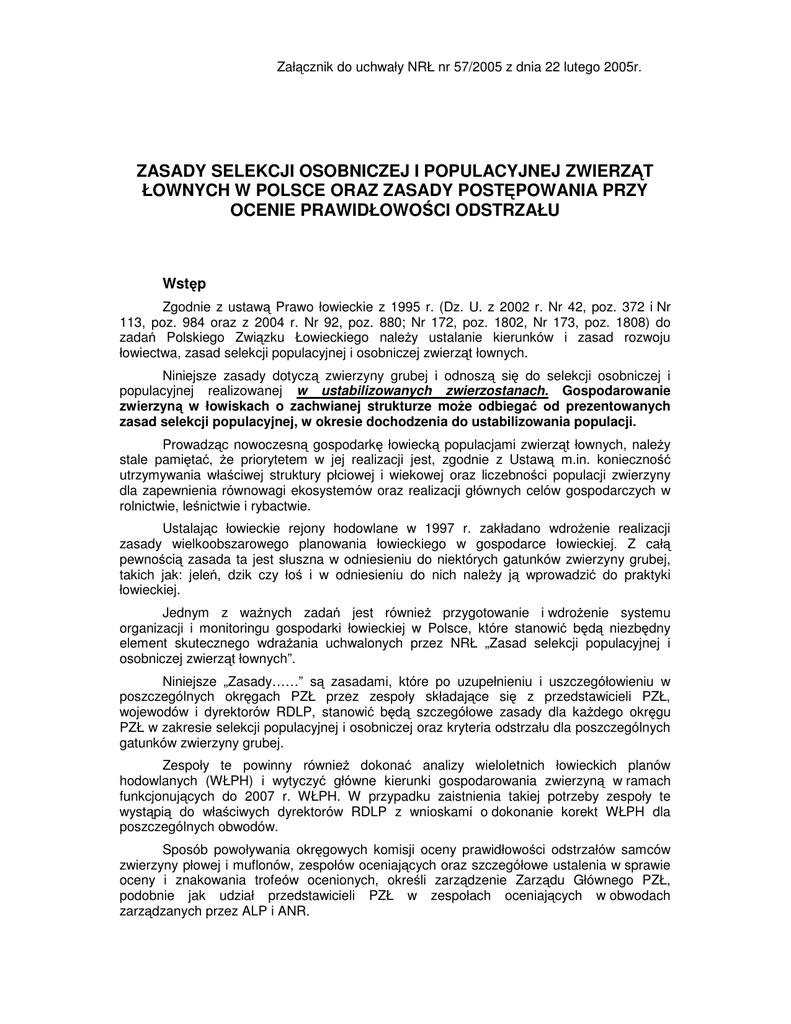 Załącznik do uchwały NRŁ nr 57/2005 z dnia 22 lutego 2005r.

ZASADY SELEKCJI OSOBNICZEJ I POPULACYJNEJ ZWIERZĄT ŁOWNYCH W POLSCE ORAZ ZASADY POSTĘPOWANIA PRZY OCENIE PRAWIDŁOWOŚCI ODSTRZAŁU

Wstęp

Zgodnie z ustawą Prawo łowieckie z 1995 r. (Dz. U. z 2002 r. Nr 42, poz. 372 i Nr 113, poz. 984 oraz z 2004 r. Nr 92, poz. 880; Nr 172, poz. 1802, Nr 173, poz. 1808) do zadań Polskiego Związku Łowieckiego należy ustalanie kierunków i zasad rozwoju łowiectwa, zasad selekcji populacyjnej i osobniczej zwierząt łownych.

Niniejsze zasady dotyczą zwierzyny grubej i odnoszą się do selekcji osobniczej i populacyjnej realizowanej w ustabilizowanych zwierzostanach. Gospodarowanie zwierzyną w łowiskach o zachwianej strukturze może odbiegać od prezentowanych zasad selekcji populacyjnej, w okresie dochodzenia do ustabilizowania populacji.

Prowadząc nowoczesną gospodarkę łowiecką populacjami zwierząt łownych, należy stale pamiętać, że priorytetem w jej realizacji jest, zgodnie z Ustawą m.in. konieczność utrzymywania właściwej struktury płciowej i wiekowej oraz liczebności populacji zwierzyny dla zapewnienia równowagi ekosystemów oraz realizacji głównych celów gospodarczych w rolnictwie, leśnictwie i rybactwie.

Ustalając łowieckie rejony hodowlane w 1997 r. zakładano wdrożenie realizacji zasady wielkoobszarowego planowania łowieckiego w gospodarce łowieckiej. Z całą pewnością zasada ta jest słuszna w odniesieniu do niektórych gatunków zwierzyny grubej, takich jak: jeleń, dzik czy łoś i w odniesieniu do nich należy ją wprowadzić do praktyki łowieckiej.

Jednym z ważnych zadań jest również przygotowanie i wdrożenie systemu organizacji i monitoringu gospodarki łowieckiej w Polsce, które stanowić będą niezbędny element skutecznego wdrażania uchwalonych przez NRŁ „Zasad selekcji populacyjnej i osobniczej zwierząt łownych".

Niniejsze „Zasady……" są zasadami, które po uzupełnieniu i uszczegółowieniu w poszczególnych okręgach PZŁ przez zespoły składające się z przedstawicieli PZŁ, wojewodów i dyrektorów RDLP, stanowić będą szczegółowe zasady dla każdego okręgu PZŁ w zakresie selekcji populacyjnej i osobniczej oraz kryteria odstrzału dla poszczególnych gatunków zwierzyny grubej.

Zespoły te powinny również dokonać analizy wieloletnich łowieckich planów hodowlanych (WŁPH) i wytyczyć główne kierunki gospodarowania zwierzyną w ramach funkcjonujących do 2007 r. WŁPH. W przypadku zaistnienia takiej potrzeby zespoły te wystąpią do właściwych dyrektorów RDLP z wnioskami o dokonanie korekt WŁPH dla poszczególnych obwodów.

Sposób powoływania okręgowych komisji oceny prawidłowości odstrzałów samców zwierzyny płowej i muflonów, zespołów oceniających oraz szczegółowe ustalenia w sprawie oceny i znakowania trofeów ocenionych, określi zarządzenie Zarządu Głównego PZŁ, podobnie jak udział przedstawicieli PZŁ w zespołach oceniających w obwodach zarządzanych przez ALP i ANR.